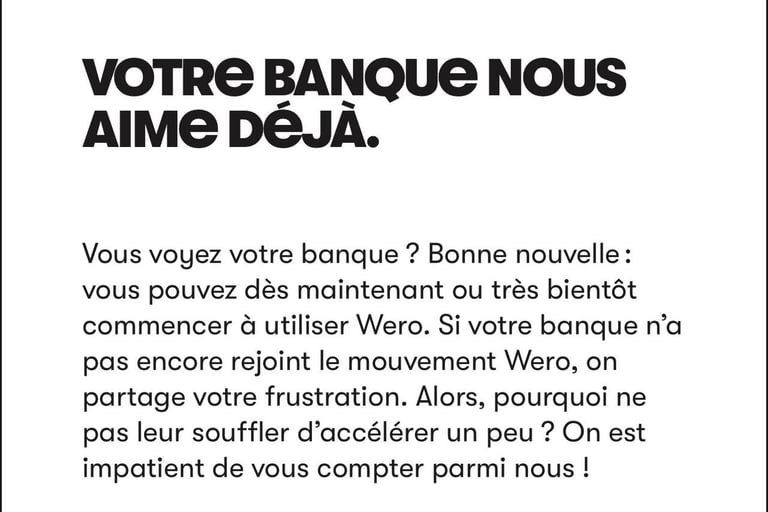 VOTRE BANQUE NOUS AIME DÉJÀ.

Vous voyez votre banque ? Bonne nouvelle : vous pouvez dès maintenant ou très bientôt commencer à utiliser Wero. Si votre banque n'a pas encore rejoint le mouvement Wero, on partage votre frustration. Alors, pourquoi ne pas leur souffler d'accélérer un peu ? On est impatient de vous compter parmi nous !